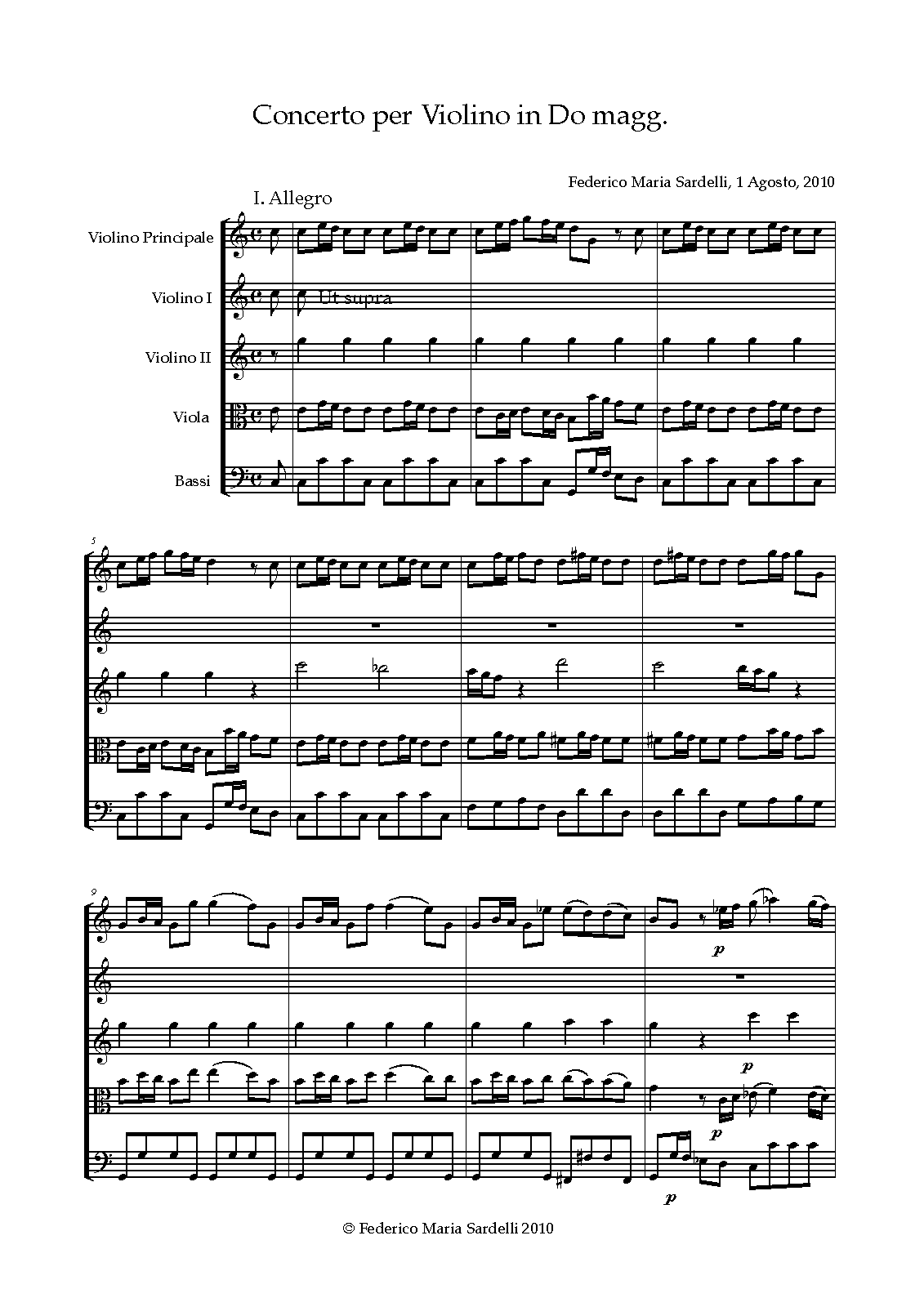 Concerto per Violino in Do magg.

Federico Maria Sardelli, 1 Agosto, 2010

I. Allegro

Violino Principale

Violino I

Ut supra

Violino II

Viola

Bassi

5

9

p

p

p

p

© Federico Maria Sardelli 2010